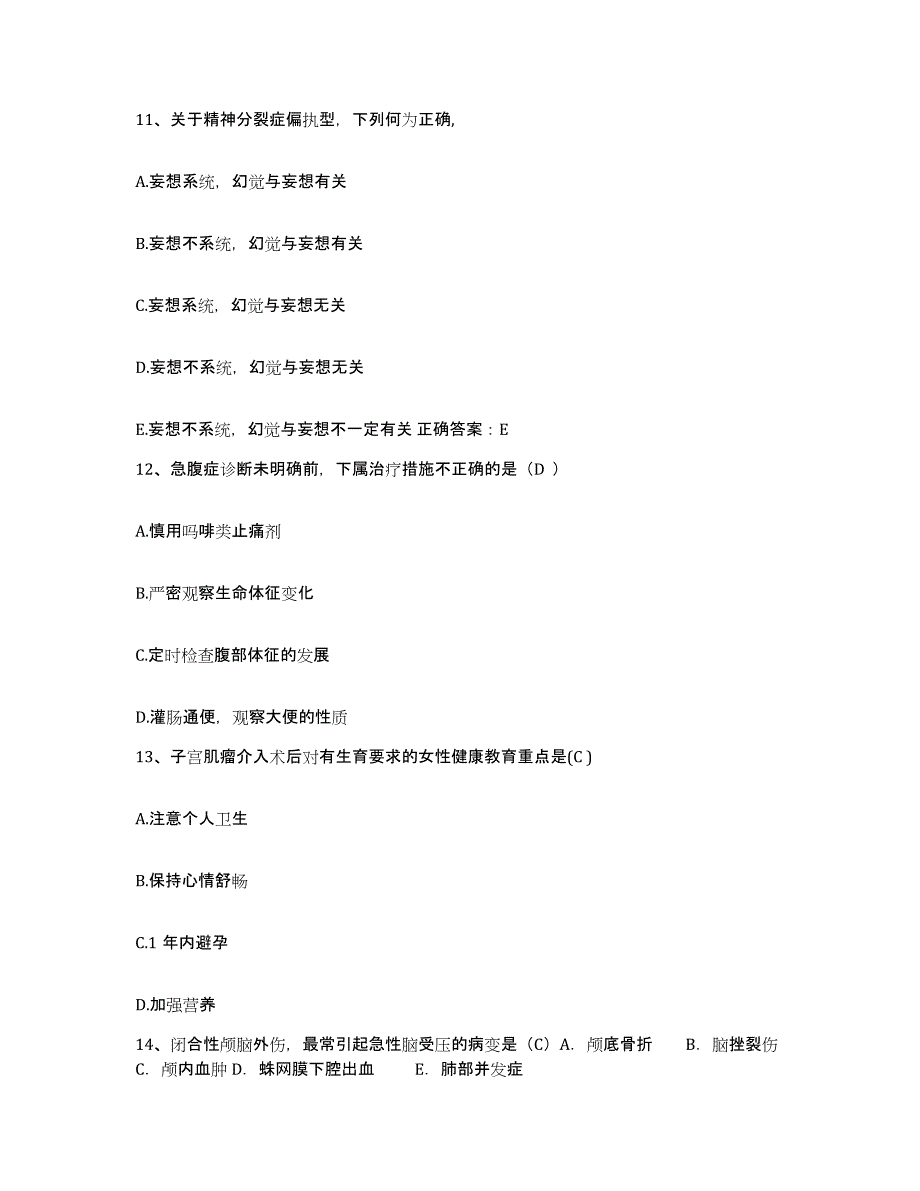 11、关于精神分裂症偏执型，下列何为正确，

A.妄想系统，幻觉与妄想有关

B.妄想不系统，幻觉与妄想有关

C.妄想系统，幻觉与妄想无关

D.妄想不系统，幻觉与妄想无关

E.妄想不系统，幻觉与妄想不一定有关 正确答案：E

12、急腹症诊断未明确前，下属治疗措施不正确的是（D ）

A.慎用吗啡类止痛剂

B.严密观察生命体征变化

C.定时检查腹部体征的发展

D.灌肠通便，观察大便的性质

13、子宫肌瘤介入术后对有生育要求的女性健康教育重点是(C )

A.注意个人卫生

B.保持心情舒畅

C.1 年内避孕

D.加强营养

14、闭合性颅脑外伤，最常引起急性脑受压的病变是（C）A. 颅底骨折 B. 脑挫裂伤 C. 颅内血肿 D. 蛛网膜下腔出血 E. 肺部并发症